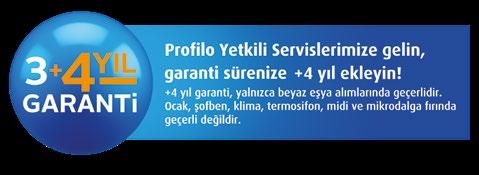 3+4 YIL
GARANTİ

Profilo Yetkili Servislerimize gelin, garanti sürenize +4 yıl ekleyin!

+4 yıl garanti, yalnızca beyaz eşya alımlarında geçerlidir. Ocak, şofben, klima, termosifon, midi ve mikrodalga fırında geçerli değildir.